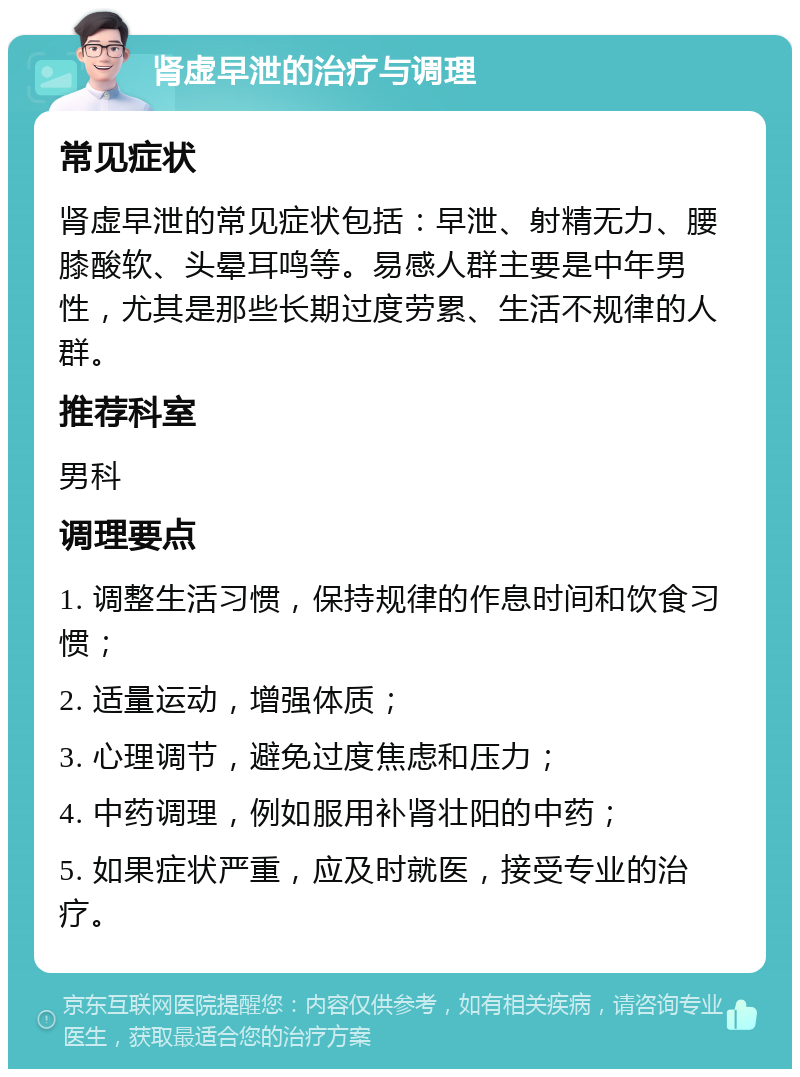 肾虚早泄的治疗与调理

常见症状

肾虚早泄的常见症状包括：早泄、射精无力、腰膝酸软、头晕耳鸣等。易感人群主要是中年男性，尤其是那些长期过度劳累、生活不规律的人群。

推荐科室

男科

调理要点

1. 调整生活习惯，保持规律的作息时间和饮食习惯；

2. 适量运动，增强体质；

3. 心理调节，避免过度焦虑和压力；

4. 中药调理，例如服用补肾壮阳的中药；

5. 如果症状严重，应及时就医，接受专业的治疗。

京东互联网医院提醒您：内容仅供参考，如有相关疾病，请咨询专业医生，获取最适合您的治疗方案